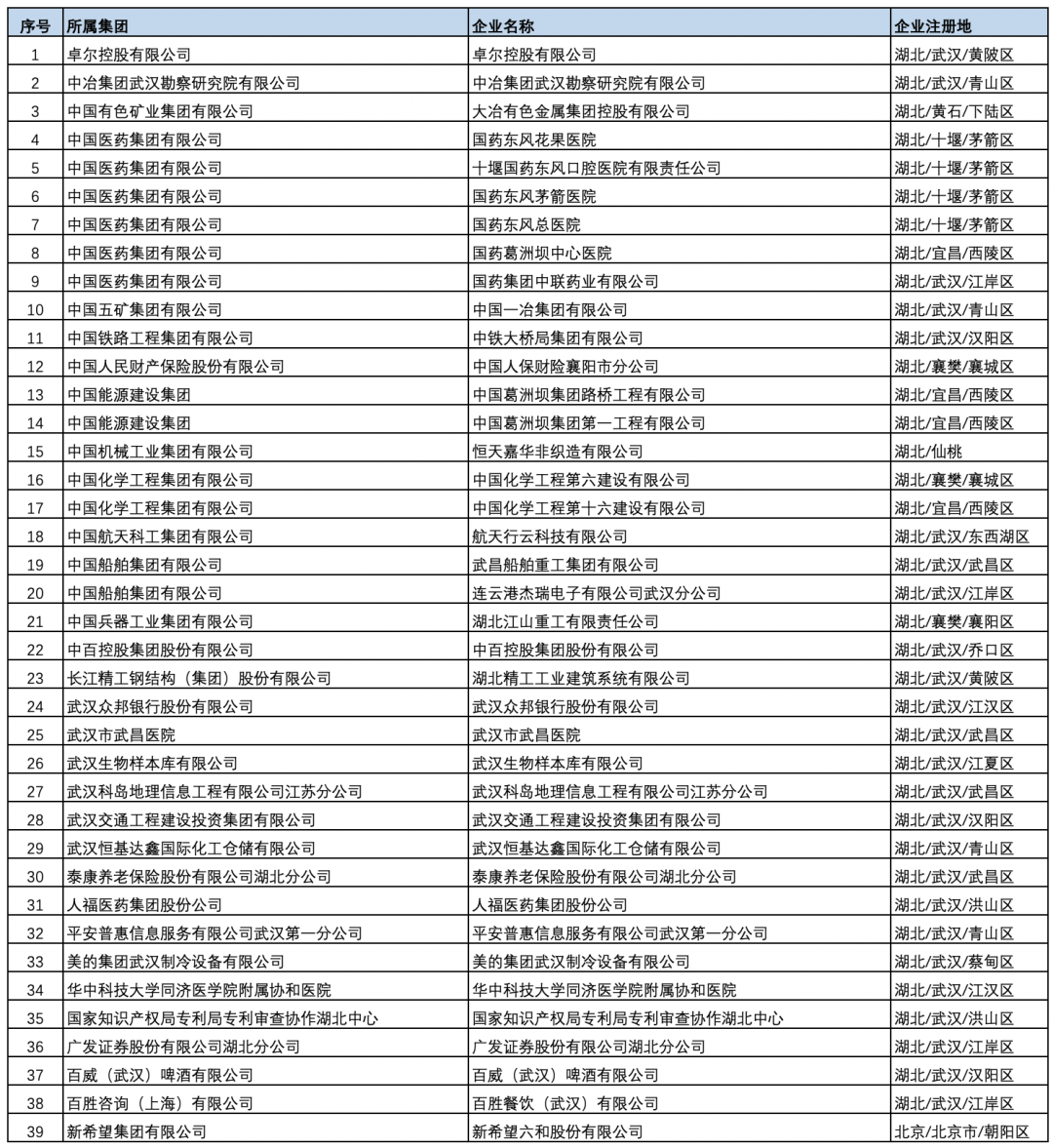 | 序号 | 所属集团 | 企业名称 | 企业注册地 |
|---|---|---|---|
| 1 | 卓尔控股有限公司 | 卓尔控股有限公司 | 湖北/武汉/黄陂区 |
| 2 | 中冶集团武汉勘察研究院有限公司 | 中冶集团武汉勘察研究院有限公司 | 湖北/武汉/青山区 |
| 3 | 中国有色矿业集团有限公司 | 大冶有色金属集团控股有限公司 | 湖北/黄石/下陆区 |
| 4 | 中国医药集团有限公司 | 国药东风花果医院 | 湖北/十堰/茅箭区 |
| 5 | 中国医药集团有限公司 | 十堰国药东风口腔医院有限责任公司 | 湖北/十堰/茅箭区 |
| 6 | 中国医药集团有限公司 | 国药东风茅箭医院 | 湖北/十堰/茅箭区 |
| 7 | 中国医药集团有限公司 | 国药东风总医院 | 湖北/十堰/茅箭区 |
| 8 | 中国医药集团有限公司 | 国药葛洲坝中心医院 | 湖北/宜昌/西陵区 |
| 9 | 中国医药集团有限公司 | 国药集团中联药业有限公司 | 湖北/武汉/江岸区 |
| 10 | 中国五矿集团有限公司 | 中国一冶集团有限公司 | 湖北/武汉/青山区 |
| 11 | 中国铁路工程集团有限公司 | 中铁大桥局集团有限公司 | 湖北/武汉/汉阳区 |
| 12 | 中国人民财产保险股份有限公司 | 中国人保财险襄阳市分公司 | 湖北/襄樊/襄城区 |
| 13 | 中国能源建设集团 | 中国葛洲坝集团路桥工程有限公司 | 湖北/宜昌/西陵区 |
| 14 | 中国能源建设集团 | 中国葛洲坝集团第一工程有限公司 | 湖北/宜昌/西陵区 |
| 15 | 中国机械工业集团有限公司 | 恒天嘉华非织造有限公司 | 湖北/仙桃 |
| 16 | 中国化学工程集团有限公司 | 中国化学工程第六建设有限公司 | 湖北/襄樊/襄城区 |
| 17 | 中国化学工程集团有限公司 | 中国化学工程第十六建设有限公司 | 湖北/宜昌/西陵区 |
| 18 | 中国航天科工集团有限公司 | 航天行云科技有限公司 | 湖北/武汉/东西湖区 |
| 19 | 中国船舶集团有限公司 | 武昌船舶重工集团有限公司 | 湖北/武汉/武昌区 |
| 20 | 中国船舶集团有限公司 | 连云港杰瑞电子有限公司武汉分公司 | 湖北/武汉/江岸区 |
| 21 | 中国兵器工业集团有限公司 | 湖北江山重工有限责任公司 | 湖北/襄樊/襄阳区 |
| 22 | 中百控股集团股份有限公司 | 中百控股集团股份有限公司 | 湖北/武汉/乔口区 |
| 23 | 长江精工钢结构（集团）股份有限公司 | 湖北精工工业建筑系统有限公司 | 湖北/武汉/黄陂区 |
| 24 | 武汉众邦银行股份有限公司 | 武汉众邦银行股份有限公司 | 湖北/武汉/江汉区 |
| 25 | 武汉市武昌医院 | 武汉市武昌医院 | 湖北/武汉/武昌区 |
| 26 | 武汉生物样本库有限公司 | 武汉生物样本库有限公司 | 湖北/武汉/江夏区 |
| 27 | 武汉科岛地理信息工程有限公司江苏分公司 | 武汉科岛地理信息工程有限公司江苏分公司 | 湖北/武汉/武昌区 |
| 28 | 武汉交通工程建设投资集团有限公司 | 武汉交通工程建设投资集团有限公司 | 湖北/武汉/汉阳区 |
| 29 | 武汉恒基达鑫国际化工仓储有限公司 | 武汉恒基达鑫国际化工仓储有限公司 | 湖北/武汉/青山区 |
| 30 | 泰康养老保险股份有限公司湖北分公司 | 泰康养老保险股份有限公司湖北分公司 | 湖北/武汉/武昌区 |
| 31 | 人福医药集团股份公司 | 人福医药集团股份公司 | 湖北/武汉/洪山区 |
| 32 | 平安普惠信息服务有限公司武汉第一分公司 | 平安普惠信息服务有限公司武汉第一分公司 | 湖北/武汉/青山区 |
| 33 | 美的集团武汉制冷设备有限公司 | 美的集团武汉制冷设备有限公司 | 湖北/武汉/蔡甸区 |
| 34 | 华中科技大学同济医学院附属协和医院 | 华中科技大学同济医学院附属协和医院 | 湖北/武汉/江汉区 |
| 35 | 国家知识产权局专利局专利审查协作湖北中心 | 国家知识产权局专利局专利审查协作湖北中心 | 湖北/武汉/洪山区 |
| 36 | 广发证券股份有限公司湖北分公司 | 广发证券股份有限公司湖北分公司 | 湖北/武汉/江岸区 |
| 37 | 百威（武汉）啤酒有限公司 | 百威（武汉）啤酒有限公司 | 湖北/武汉/汉阳区 |
| 38 | 百胜咨询（上海）有限公司 | 百胜餐饮（武汉）有限公司 | 湖北/武汉/江岸区 |
| 39 | 新希望集团有限公司 | 新希望六和股份有限公司 | 北京/北京市/朝阳区 |